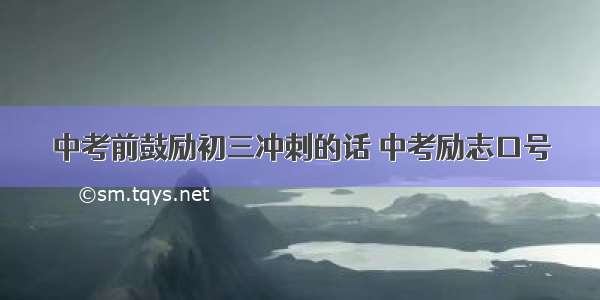 中考前鼓励初三冲刺的话 中考励志口号

©sm.tqys.net